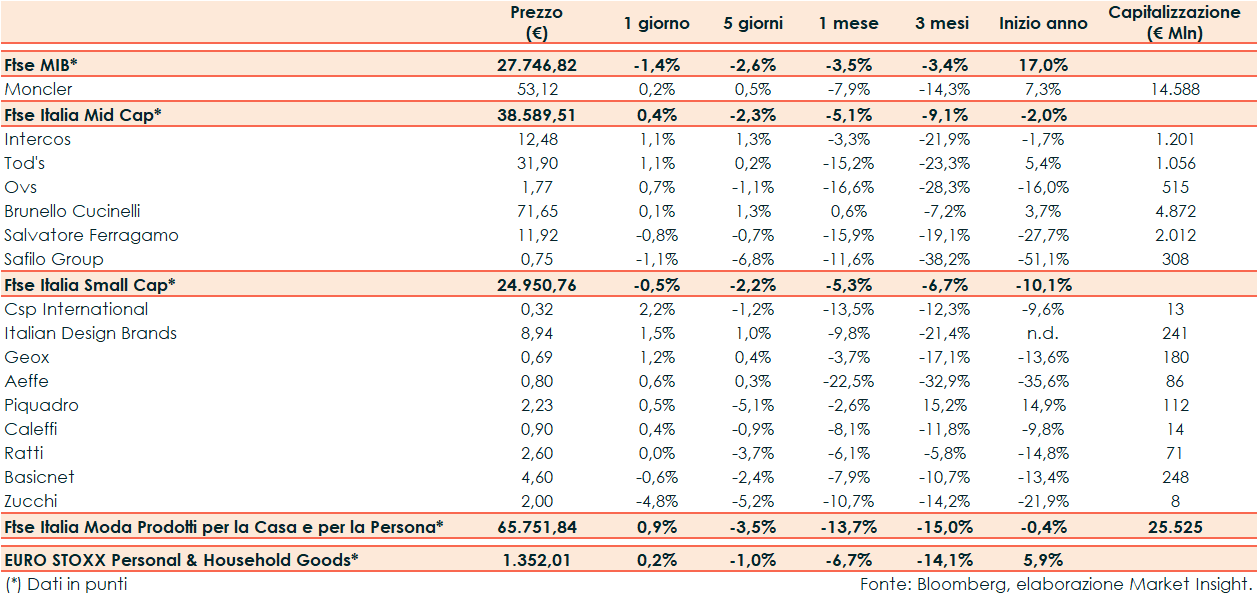 | | Prezzo (€) | 1 giorno | 5 giorni | 1 mese | 3 mesi | Inizio anno | Capitalizzazione (€ Mln) |
|---|---|---|---|---|---|---|---|
| Ftse MIB* | 27.746,82 | -1,4% | -2,6% | -3,5% | -3,4% | 17,0% | |
| Moncler | 53,12 | 0,2% | 0,5% | -7,9% | -14,3% | 7,3% | 14.588 |
| Ftse Italia Mid Cap* | 38.589,51 | 0,4% | -2,3% | -5,1% | -9,1% | -2,0% | |
| Intercos | 12,48 | 1,1% | 1,3% | -3,3% | -21,9% | -1,7% | 1.201 |
| Tod's | 31,90 | 1,1% | 0,2% | -15,2% | -23,3% | 5,4% | 1.056 |
| Ovs | 1,77 | 0,7% | -1,1% | -16,6% | -28,3% | -16,0% | 515 |
| Brunello Cucinelli | 71,65 | 0,1% | 1,3% | 0,6% | -7,2% | 3,7% | 4.872 |
| Salvatore Ferragamo | 11,92 | -0,8% | -0,7% | -15,9% | -19,1% | -27,7% | 2.012 |
| Safilo Group | 0,75 | -1,1% | -6,8% | -11,6% | -38,2% | -51,1% | 308 |
| Ftse Italia Small Cap* | 24.950,76 | -0,5% | -2,2% | -5,3% | -6,7% | -10,1% | |
| Csp International | 0,32 | 2,2% | -1,2% | -13,5% | -12,3% | -9,6% | 13 |
| Italian Design Brands | 8,94 | 1,5% | 1,0% | -9,8% | -21,4% | n.d. | 241 |
| Geox | 0,69 | 1,2% | 0,4% | -3,7% | -17,1% | -13,6% | 180 |
| Aeffe | 0,80 | 0,6% | 0,3% | -22,5% | -32,9% | -35,6% | 86 |
| Piquadro | 2,23 | 0,5% | -5,1% | -2,6% | 15,2% | 14,9% | 112 |
| Caleffi | 0,90 | 0,4% | -0,9% | -8,1% | -11,8% | -9,8% | 14 |
| Ratti | 2,60 | 0,0% | -3,7% | -6,1% | -5,8% | -14,8% | 71 |
| Basicnet | 4,60 | -0,6% | -2,4% | -7,9% | -10,7% | -13,4% | 248 |
| Zucchi | 2,00 | -4,8% | -5,2% | -10,7% | -14,2% | -21,9% | 8 |
| Ftse Italia Moda Prodotti per la Casa e per la Persona* | 65.751,84 | 0,9% | -3,5% | -13,7% | -15,0% | -0,4% | 25.525 |
| EURO STOXX Personal & Household Goods* | 1.352,01 | 0,2% | -1,0% | -6,7% | -14,1% | 5,9% | |

(*) Dati in punti

Fonte: Bloomberg, elaborazione Market Insight.